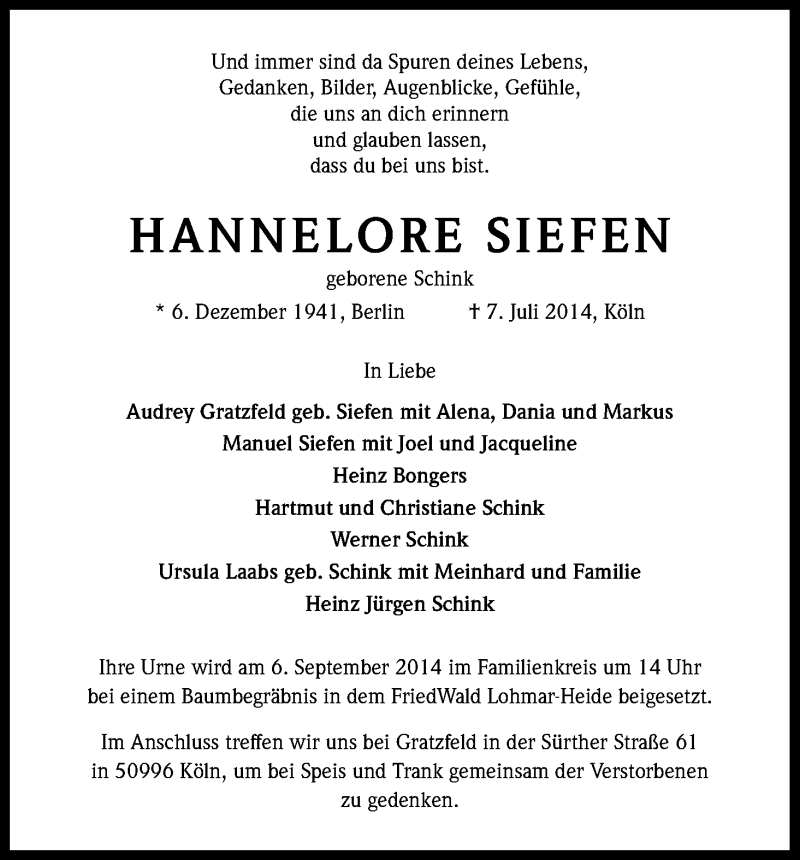 Und immer sind da Spuren deines Lebens,
Gedanken, Bilder, Augenblicke, Gefühle,
die uns an dich erinnern
und glauben lassen,
dass du bei uns bist.

HANNELORE SIEFEN

geborene Schink

* 6. Dezember 1941, Berlin † 7. Juli 2014, Köln

In Liebe

Audrey Gratzfeld geb. Siefen mit Alena, Dania und Markus
Manuel Siefen mit Joel und Jacqueline
Heinz Bongers
Hartmut und Christiane Schink
Werner Schink
Ursula Laabs geb. Schink mit Meinhard und Familie
Heinz Jürgen Schink

Ihre Urne wird am 6. September 2014 im Familienkreis um 14 Uhr bei einem Baumbegräbnis in dem FriedWald Lohmar-Heide beigesetzt.

Im Anschluss treffen wir uns bei Gratzfeld in der Sürther Straße 61 in 50996 Köln, um bei Speis und Trank gemeinsam der Verstorbenen zu gedenken.